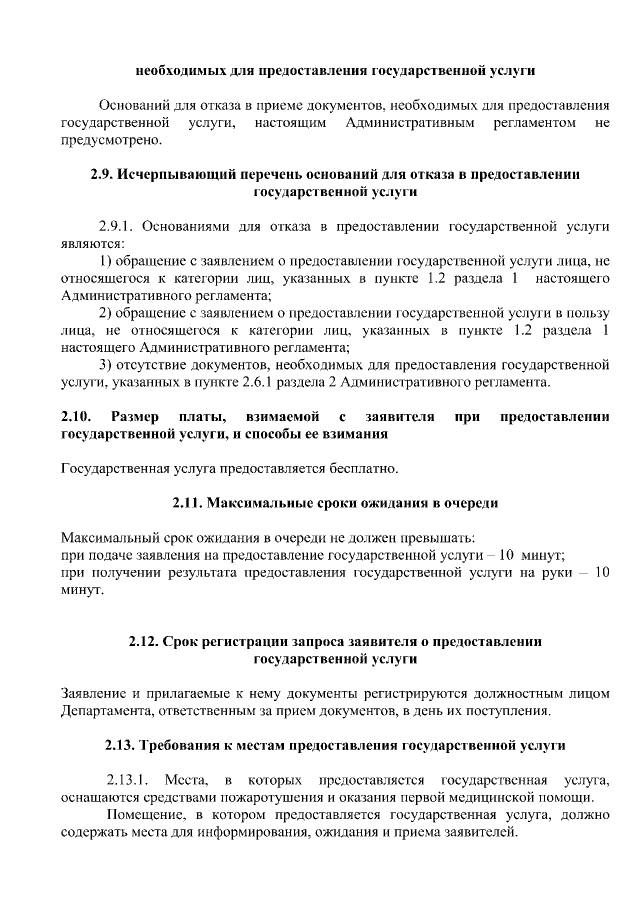 необходимых для предоставления государственной услуги

Оснований для отказа в приеме документов, необходимых для предоставления государственной услуги, настоящим Административным регламентом не предусмотрено.

2.9. Исчерпывающий перечень оснований для отказа в предоставлении государственной услуги

2.9.1. Основаниями для отказа в предоставлении государственной услуги являются:
1) обращение с заявлением о предоставлении государственной услуги лица, не относящегося к категории лиц, указанных в пункте 1.2 раздела 1 настоящего Административного регламента;
2) обращение с заявлением о предоставлении государственной услуги в пользу лица, не относящегося к категории лиц, указанных в пункте 1.2 раздела 1 настоящего Административного регламента;
3) отсутствие документов, необходимых для предоставления государственной услуги, указанных в пункте 2.6.1 раздела 2 Административного регламента.

2.10. Размер платы, взимаемой с заявителя при предоставлении государственной услуги, и способы ее взимания

Государственная услуга предоставляется бесплатно.

2.11. Максимальные сроки ожидания в очереди

Максимальный срок ожидания в очереди не должен превышать:
при подаче заявления на предоставление государственной услуги – 10 минут;
при получении результата предоставления государственной услуги на руки – 10 минут.

2.12. Срок регистрации запроса заявителя о предоставлении государственной услуги

Заявление и прилагаемые к нему документы регистрируются должностным лицом Департамента, ответственным за прием документов, в день их поступления.

2.13. Требования к местам предоставления государственной услуги

2.13.1. Места, в которых предоставляется государственная услуга, оснащаются средствами пожаротушения и оказания первой медицинской помощи.
Помещение, в котором предоставляется государственная услуга, должно содержать места для информирования, ожидания и приема заявителей.